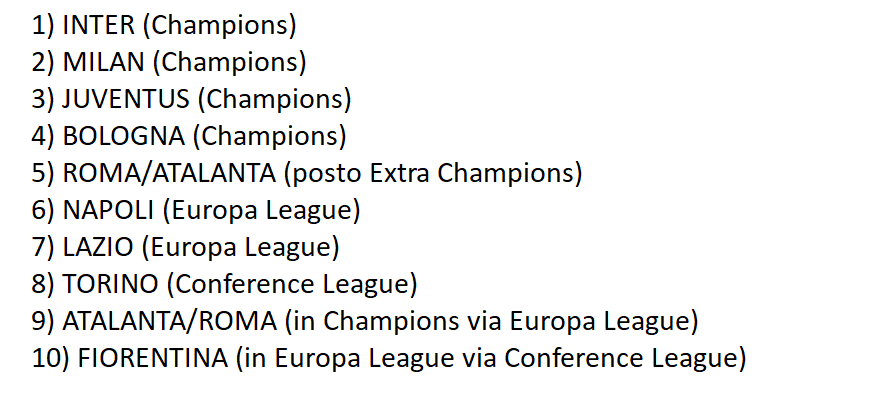 1) INTER (Champions)
2) MILAN (Champions)
3) JUVENTUS (Champions)
4) BOLOGNA (Champions)
5) ROMA/ATALANTA (posto Extra Champions)
6) NAPOLI (Europa League)
7) LAZIO (Europa League)
8) TORINO (Conference League)
9) ATALANTA/ROMA (in Champions via Europa League)
10) FIORENTINA (in Europa League via Conference League)